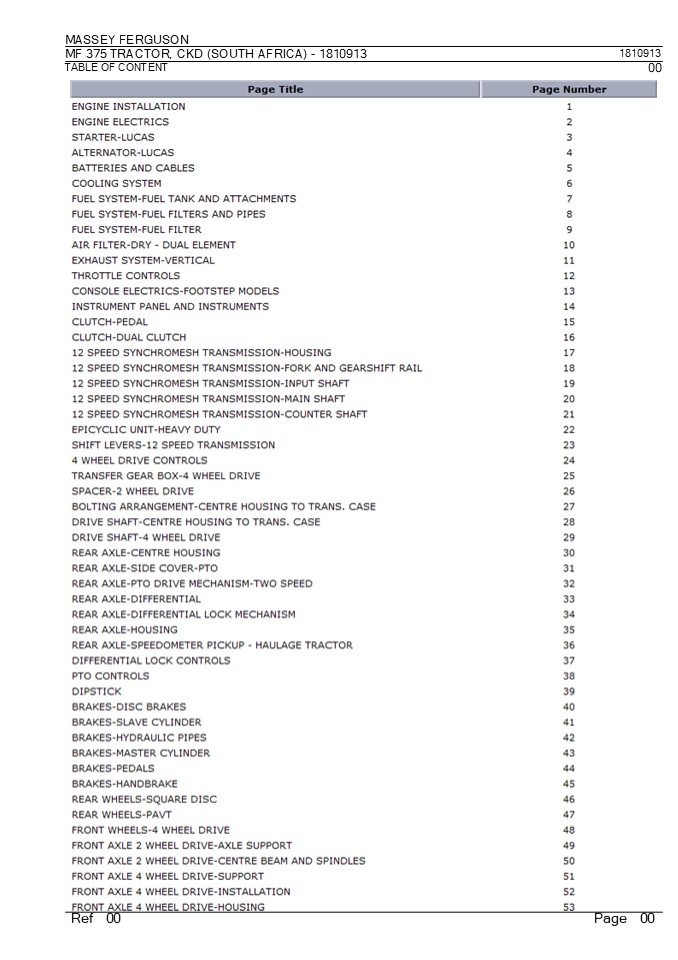 MASSEY FERGUSON
MF 375 TRACTOR, CKD (SOUTH AFRICA) - 1810913
1810913
TABLE OF CONTENT
00

| Page Title | Page Number |
|---|---|
| ENGINE INSTALLATION | 1 |
| ENGINE ELECTRICS | 2 |
| STARTER-LUCAS | 3 |
| ALTERNATOR-LUCAS | 4 |
| BATTERIES AND CABLES | 5 |
| COOLING SYSTEM | 6 |
| FUEL SYSTEM-FUEL TANK AND ATTACHMENTS | 7 |
| FUEL SYSTEM-FUEL FILTERS AND PIPES | 8 |
| FUEL SYSTEM-FUEL FILTER | 9 |
| AIR FILTER-DRY - DUAL ELEMENT | 10 |
| EXHAUST SYSTEM-VERTICAL | 11 |
| THROTTLE CONTROLS | 12 |
| CONSOLE ELECTRICS-FOOTSTEP MODELS | 13 |
| INSTRUMENT PANEL AND INSTRUMENTS | 14 |
| CLUTCH-PEDAL | 15 |
| CLUTCH-DUAL CLUTCH | 16 |
| 12 SPEED SYNCHROMESH TRANSMISSION-HOUSING | 17 |
| 12 SPEED SYNCHROMESH TRANSMISSION-FORK AND GEARSHIFT RAIL | 18 |
| 12 SPEED SYNCHROMESH TRANSMISSION-INPUT SHAFT | 19 |
| 12 SPEED SYNCHROMESH TRANSMISSION-MAIN SHAFT | 20 |
| 12 SPEED SYNCHROMESH TRANSMISSION-COUNTER SHAFT | 21 |
| EPICYCLIC UNIT-HEAVY DUTY | 22 |
| SHIFT LEVERS-12 SPEED TRANSMISSION | 23 |
| 4 WHEEL DRIVE CONTROLS | 24 |
| TRANSFER GEAR BOX-4 WHEEL DRIVE | 25 |
| SPACER-2 WHEEL DRIVE | 26 |
| BOLTING ARRANGEMENT-CENTRE HOUSING TO TRANS. CASE | 27 |
| DRIVE SHAFT-CENTRE HOUSING TO TRANS. CASE | 28 |
| DRIVE SHAFT-4 WHEEL DRIVE | 29 |
| REAR AXLE-CENTRE HOUSING | 30 |
| REAR AXLE-SIDE COVER-PTO | 31 |
| REAR AXLE-PTO DRIVE MECHANISM-TWO SPEED | 32 |
| REAR AXLE-DIFFERENTIAL | 33 |
| REAR AXLE-DIFFERENTIAL LOCK MECHANISM | 34 |
| REAR AXLE-HOUSING | 35 |
| REAR AXLE-SPEEDOMETER PICKUP - HAULAGE TRACTOR | 36 |
| DIFFERENTIAL LOCK CONTROLS | 37 |
| PTO CONTROLS | 38 |
| DIPSTICK | 39 |
| BRAKES-DISC BRAKES | 40 |
| BRAKES-SLAVE CYLINDER | 41 |
| BRAKES-HYDRAULIC PIPES | 42 |
| BRAKES-MASTER CYLINDER | 43 |
| BRAKES-PEDALS | 44 |
| BRAKES-HANDBRAKE | 45 |
| REAR WHEELS-SQUARE DISC | 46 |
| REAR WHEELS-PAVT | 47 |
| FRONT WHEELS-4 WHEEL DRIVE | 48 |
| FRONT AXLE 2 WHEEL DRIVE-AXLE SUPPORT | 49 |
| FRONT AXLE 2 WHEEL DRIVE-CENTRE BEAM AND SPINDLES | 50 |
| FRONT AXLE 4 WHEEL DRIVE-SUPPORT | 51 |
| FRONT AXLE 4 WHEEL DRIVE-INSTALLATION | 52 |
| FRONT AXLE 4 WHEEL DRIVE-HOUSING | 53 |

Ref 00
Page 00